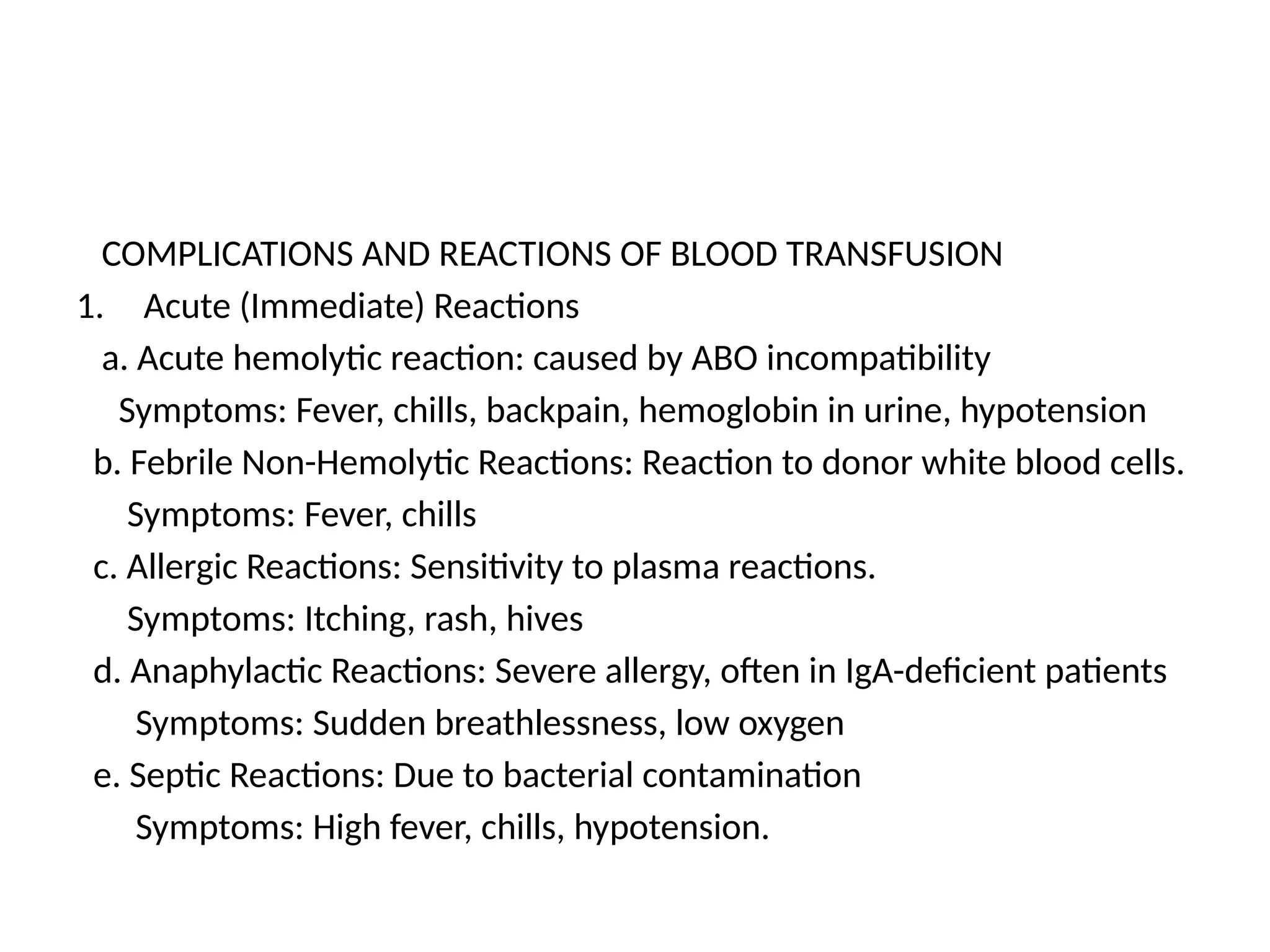 COMPLICATIONS AND REACTIONS OF BLOOD TRANSFUSION

1. Acute (Immediate) Reactions

a. Acute hemolytic reaction: caused by ABO incompatibility

Symptoms: Fever, chills, backpain, hemoglobin in urine, hypotension

b. Febrile Non-Hemolytic Reactions: Reaction to donor white blood cells.

Symptoms: Fever, chills

c. Allergic Reactions: Sensitivity to plasma reactions.

Symptoms: Itching, rash, hives

d. Anaphylactic Reactions: Severe allergy, often in IgA-deficient patients

Symptoms: Sudden breathlessness, low oxygen

e. Septic Reactions: Due to bacterial contamination

Symptoms: High fever, chills, hypotension.